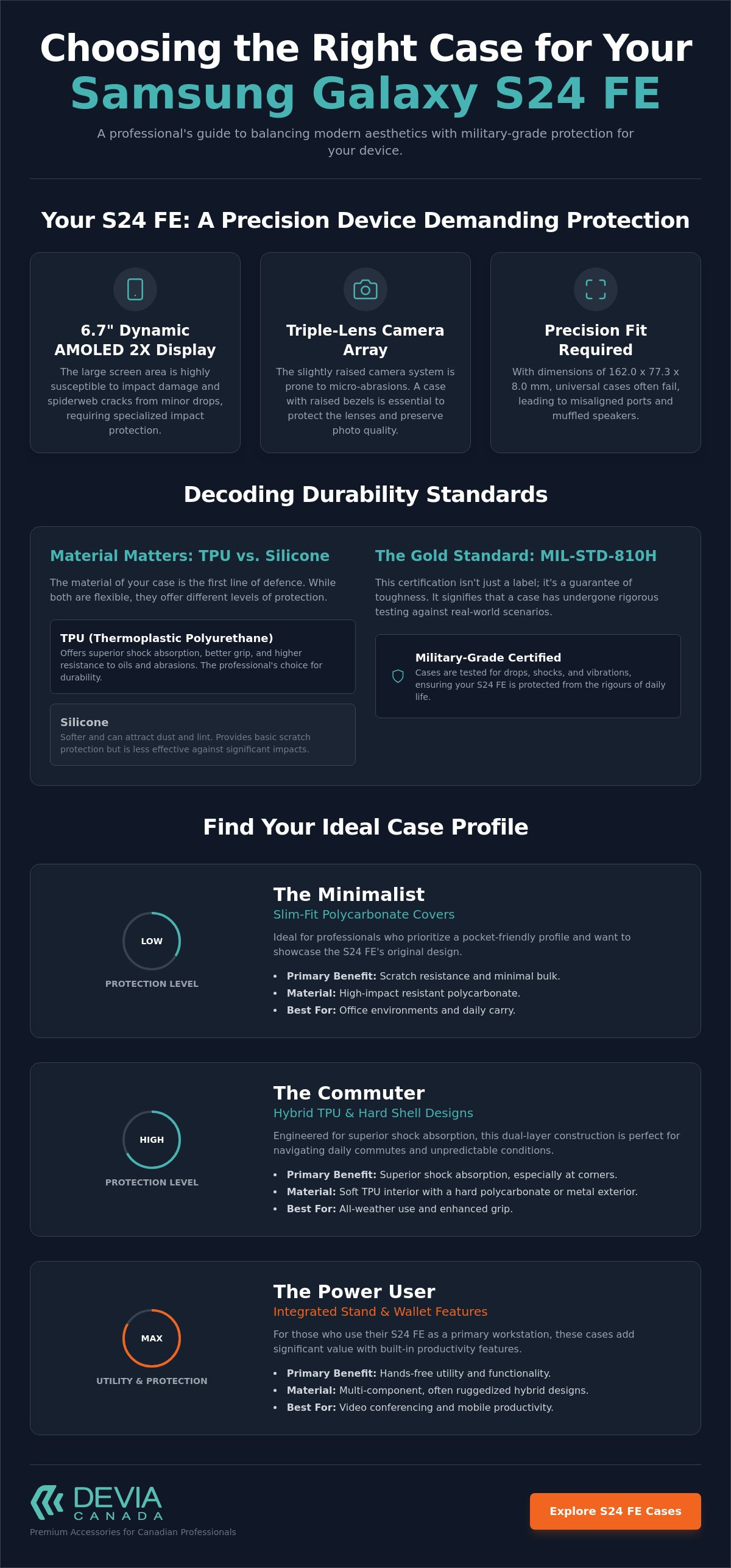 Choosing the Right Case for Your
Samsung Galaxy S24 FE

A professional's guide to balancing modern aesthetics with military-grade protection for your device.

Your S24 FE: A Precision Device Demanding Protection

6.7" Dynamic AMOLED 2X Display
The large screen area is highly susceptible to impact damage and spiderweb cracks from minor drops, requiring specialized impact protection.

Triple-Lens Camera Array
The slightly raised camera system is prone to micro-abrasions. A case with raised bezels is essential to protect the lenses and preserve photo quality.

Precision Fit Required
With dimensions of 162.0 x 77.3 x 8.0 mm, universal cases often fail, leading to misaligned ports and muffled speakers.

Decoding Durability Standards

Material Matters: TPU vs. Silicone
The material of your case is the first line of defence. While both are flexible, they offer different levels of protection.

TPU (Thermoplastic Polyurethane)
Offers superior shock absorption, better grip, and higher resistance to oils and abrasions. The professional's choice for durability.

Silicone
Softer and can attract dust and lint. Provides basic scratch protection but is less effective against significant impacts.

The Gold Standard: MIL-STD-810H
This certification isn't just a label; it's a guarantee of toughness. It signifies that a case has undergone rigorous testing against real-world scenarios.

Military-Grade Certified
Cases are tested for drops, shocks, and vibrations, ensuring your S24 FE is protected from the rigours of daily life.

Find Your Ideal Case Profile

LOW
PROTECTION LEVEL
The Minimalist
Slim-Fit Polycarbonate Covers
Ideal for professionals who prioritize a pocket-friendly profile and want to showcase the S24 FE's original design.
• Primary Benefit: Scratch resistance and minimal bulk.
• Material: High-impact resistant polycarbonate.
• Best For: Office environments and daily carry.

HIGH
PROTECTION LEVEL
The Commuter
Hybrid TPU & Hard Shell Designs
Engineered for superior shock absorption, this dual-layer construction is perfect for navigating daily commutes and unpredictable conditions.
• Primary Benefit: Superior shock absorption, especially at corners.
• Material: Soft TPU interior with a hard polycarbonate or metal exterior.
• Best For: All-weather use and enhanced grip.

MAX
UTILITY & PROTECTION
The Power User
Integrated Stand & Wallet Features
For those who use their S24 FE as a primary workstation, these cases add significant value with built-in productivity features.
• Primary Benefit: Hands-free utility and functionality.
• Material: Multi-component, often ruggedized hybrid designs.
• Best For: Video conferencing and mobile productivity.

DEVIA
CANADA
Premium Accessories for Canadian Professionals

Explore S24 FE Cases